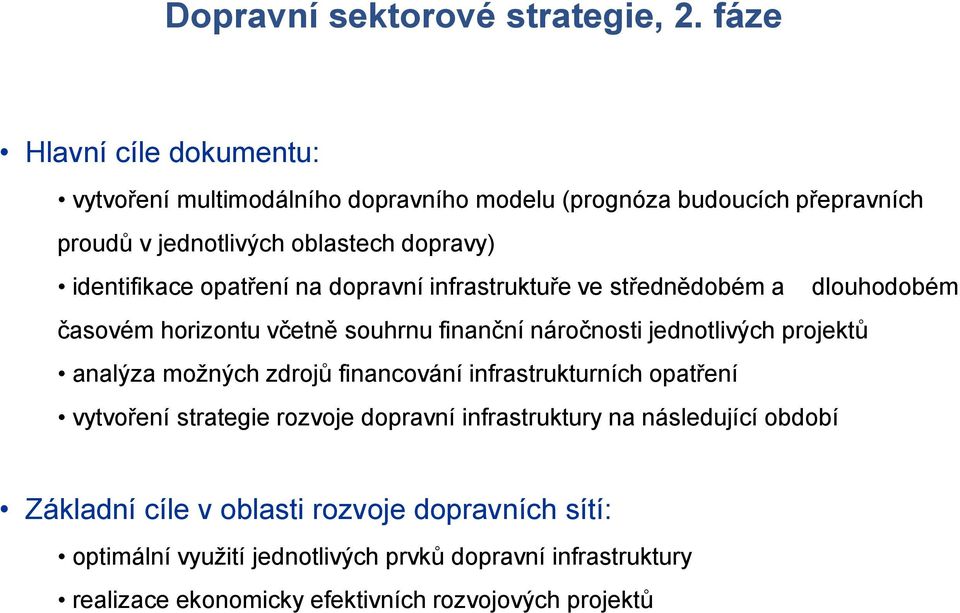 Dopravní sektorové strategie, 2. fáze

• Hlavní cíle dokumentu:

• vytvoření multimodálního dopravního modelu (prognóza budoucích přepravních proudů v jednotlivých oblastech dopravy)

• identifikace opatření na dopravní infrastruktuře ve střednědobém a dlouhodobém časovém horizontu včetně souhrnu finanční náročnosti jednotlivých projektů

• analýza možných zdrojů financování infrastrukturních opatření

• vytvoření strategie rozvoje dopravní infrastruktury na následující období

• Základní cíle v oblasti rozvoje dopravních sítí:

• optimální využití jednotlivých prvků dopravní infrastruktury

• realizace ekonomicky efektivních rozvojových projektů